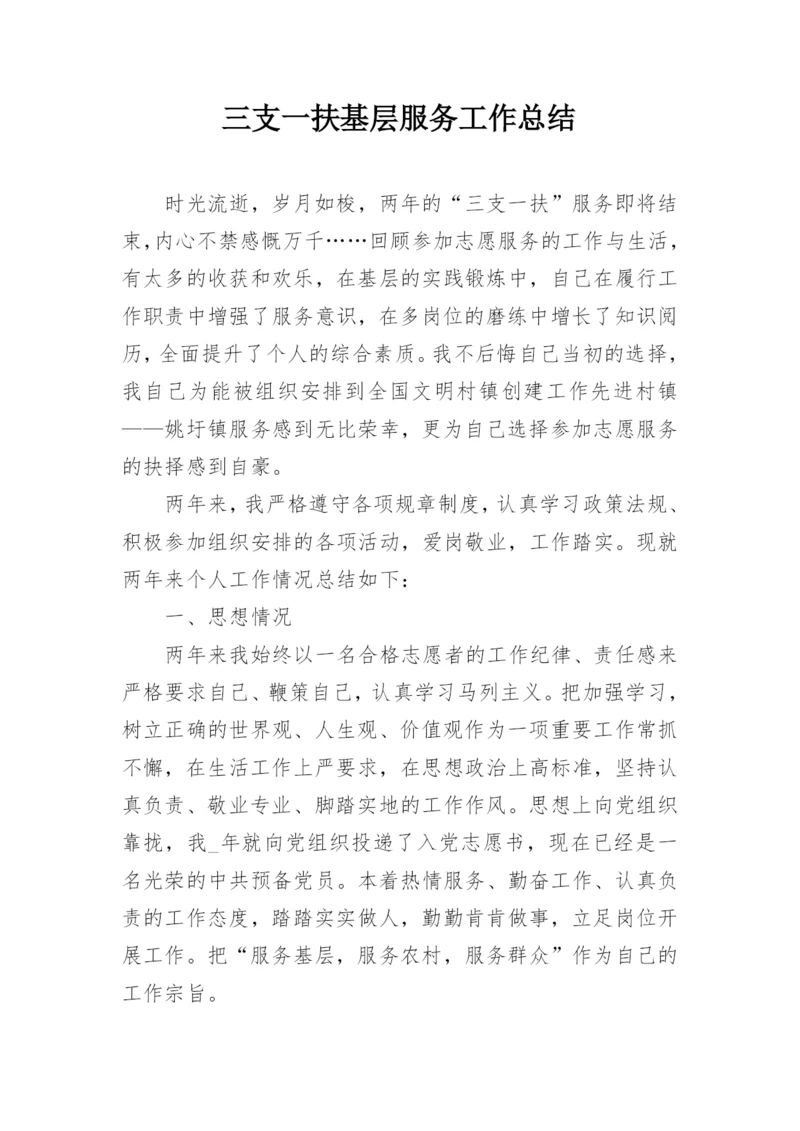 三支一扶基层服务工作总结

时光流逝，岁月如梭，两年的“三支一扶”服务即将结束，内心不禁感慨万千……回顾参加志愿服务的工作与生活，有太多的收获和欢乐，在基层的实践锻炼中，自己在履行工作职责中增强了服务意识，在多岗位的磨练中增长了知识阅历，全面提升了个人的综合素质。我不后悔自己当初的选择，我自己为能被组织安排到全国文明村镇创建工作先进村镇——姚圩镇服务感到无比荣幸，更为自己选择参加志愿服务的抉择感到自豪。

两年来，我严格遵守各项规章制度，认真学习政策法规、积极参加组织安排的各项活动，爱岗敬业，工作踏实。现就两年来个人工作情况总结如下：

一、思想情况

两年来我始终以一名合格志愿者的工作纪律、责任感来严格要求自己、鞭策自己，认真学习马列主义。把加强学习，树立正确的世界观、人生观、价值观作为一项重要工作常抓不懈，在生活工作上严要求，在思想政治上高标准，坚持认真负责、敬业专业、脚踏实地的工作作风。思想上向党组织靠拢，我_年就向党组织投递了入党志愿书，现在已经是一名光荣的中共预备党员。本着热情服务、勤奋工作、认真负责的工作态度，踏踏实实做人，勤勤肯肯做事，立足岗位开展工作。把“服务基层，服务农村，服务群众”作为自己的工作宗旨。